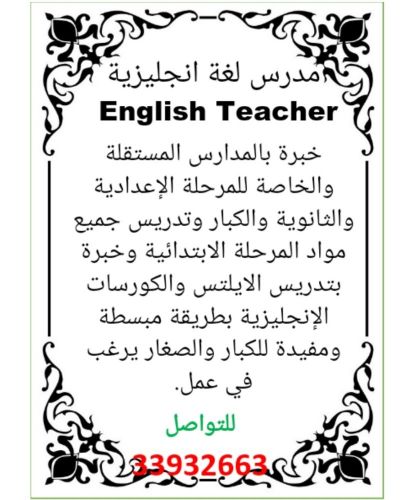 مدرس لغة انجليزية
English Teacher

خبرة بالمدارس المستقلة والخاصة للمرحلة الإعدادية والثانوية والكبار وتدريس جميع مواد المرحلة الابتدائية وخبرة بتدريس الايلتس والكورسات الإنجليزية بطريقة مبسطة ومفيدة للكبار والصغار يرغب في عمل.

للتواصل

33932663